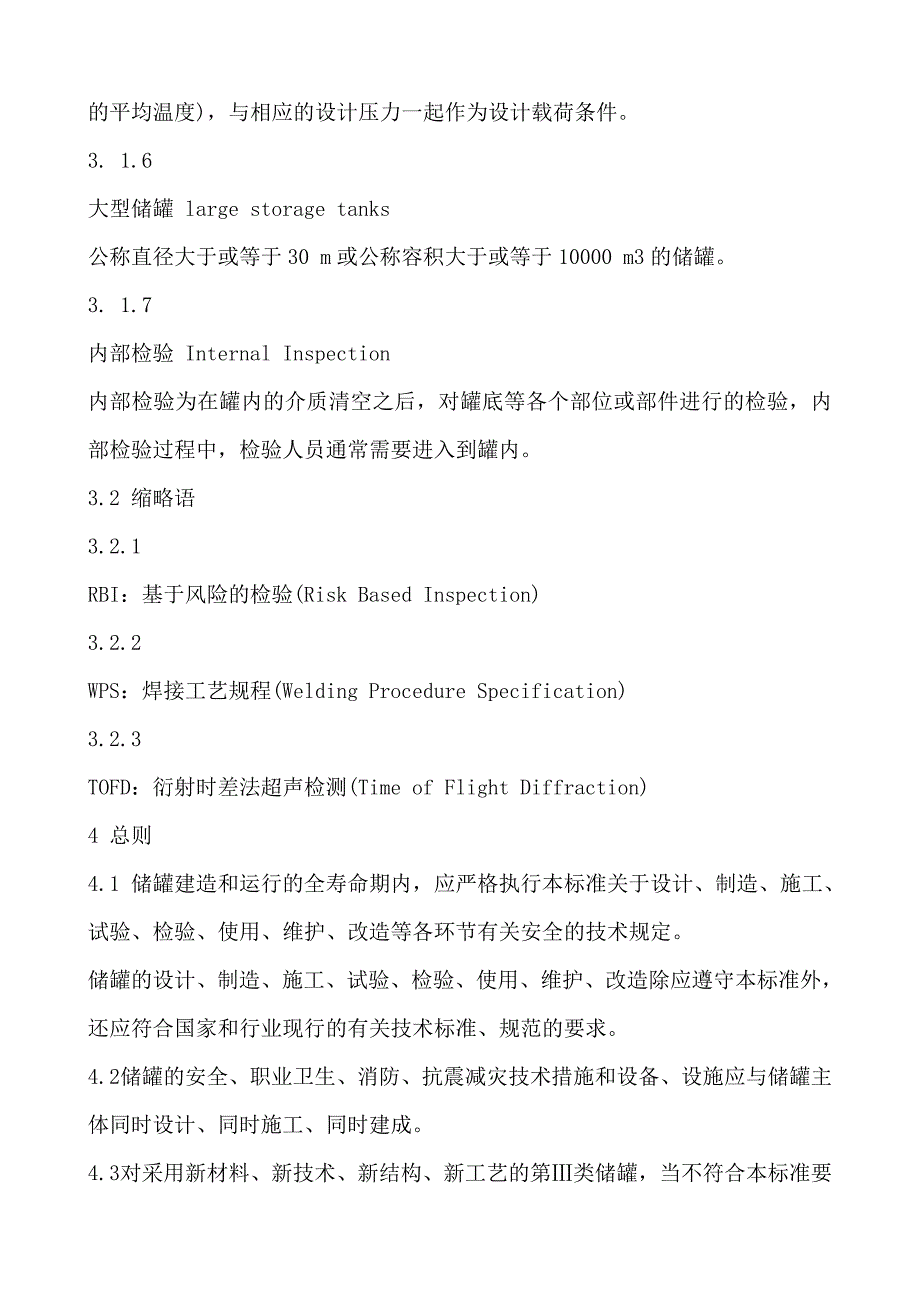 的平均温度)，与相应的设计压力一起作为设计载荷条件。

3. 1.6

大型储罐 large storage tanks

公称直径大于或等于 30 m 或公称容积大于或等于 10000 m3 的储罐。

3. 1.7

内部检验 Internal Inspection

内部检验为在罐内的介质清空之后，对罐底等各个部位或部件进行的检验，内部检验过程中，检验人员通常需要进入到罐内。

3.2 缩略语

3.2.1

RBI：基于风险的检验(Risk Based Inspection)

3.2.2

WPS：焊接工艺规程(Welding Procedure Specification)

3.2.3

TOFD：衍射时差法超声检测(Time of Flight Diffraction)

4 总则

4.1 储罐建造和运行的全寿命期内，应严格执行本标准关于设计、制造、施工、试验、检验、使用、维护、改造等各环节有关安全的技术规定。

储罐的设计、制造、施工、试验、检验、使用、维护、改造除应遵守本标准外，还应符合国家和行业现行的有关技术标准、规范的要求。

4.2储罐的安全、职业卫生、消防、抗震减灾技术措施和设备、设施应与储罐主体同时设计、同时施工、同时建成。

4.3对采用新材料、新技术、新结构、新工艺的第Ⅲ类储罐，当不符合本标准要